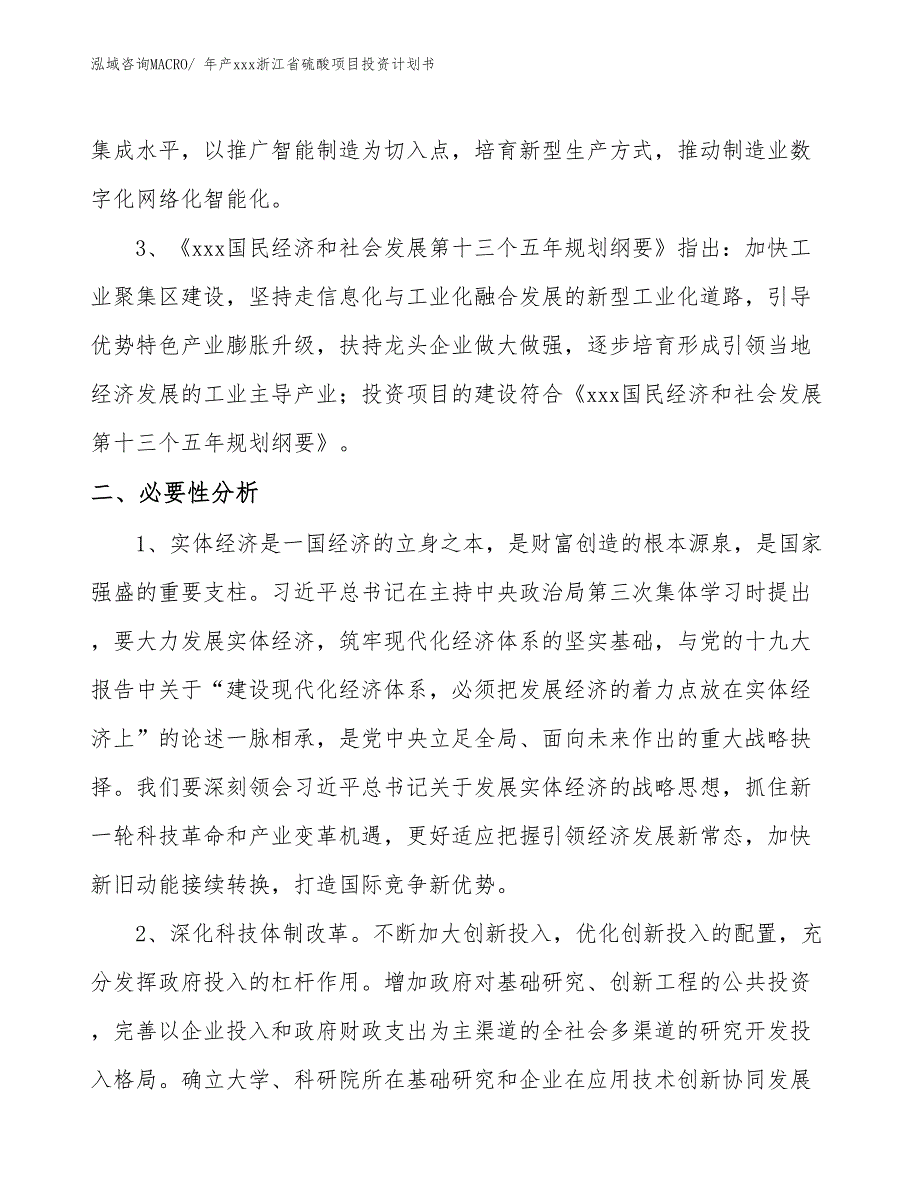 泓域咨询MACRO/ 年产xxx浙江省硫酸项目投资计划书

集成水平，以推广智能制造为切入点，培育新型生产方式，推动制造业数字化网络化智能化。

3、《xxx国民经济和社会发展第十三个五年规划纲要》指出：加快工业聚集区建设，坚持走信息化与工业化融合发展的新型工业化道路，引导优势特色产业膨胀升级，扶持龙头企业做大做强，逐步培育形成引领当地经济发展的工业主导产业；投资项目的建设符合《xxx国民经济和社会发展第十三个五年规划纲要》。

二、必要性分析

1、实体经济是一国经济的立身之本，是财富创造的根本源泉，是国家强盛的重要支柱。习近平总书记在主持中央政治局第三次集体学习时提出，要大力发展实体经济，筑牢现代化经济体系的坚实基础，与党的十九大报告中关于“建设现代化经济体系，必须把发展经济的着力点放在实体经济上”的论述一脉相承，是党中央立足全局、面向未来作出的重大战略抉择。我们要深刻领会习近平总书记关于发展实体经济的战略思想，抓住新一轮科技革命和产业变革机遇，更好适应把握引领经济发展新常态，加快新旧动能接续转换，打造国际竞争新优势。

2、深化科技体制改革。不断加大创新投入，优化创新投入的配置，充分发挥政府投入的杠杆作用。增加政府对基础研究、创新工程的公共投资，完善以企业投入和政府财政支出为主渠道的全社会多渠道的研究开发投入格局。确立大学、科研院所在基础研究和企业在应用技术创新协同发展